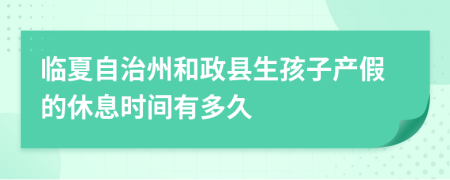 临夏自治州和政县生孩子产假的休息时间有多久